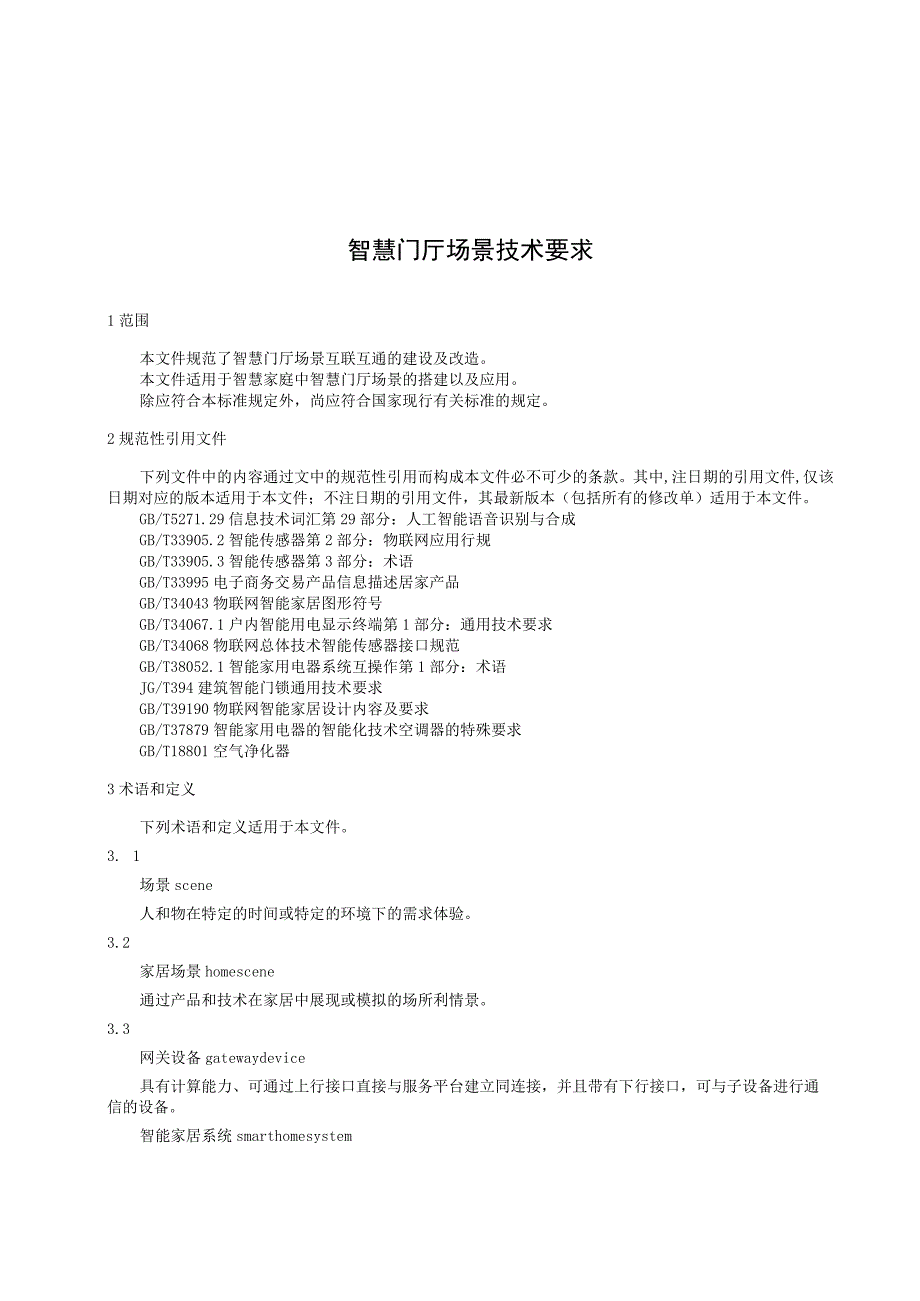 智慧门厅场景技术要求

1 范围

本文件规范了智慧门厅场景互联互通的建设及改造。
本文件适用于智慧家庭中智慧门厅场景的搭建以及应用。
除应符合本标准规定外，尚应符合国家现行有关标准的规定。

2 规范性引用文件

下列文件中的内容通过文中的规范性引用而构成本文件必不可少的条款。其中,注日期的引用文件,仅该日期对应的版本适用于本文件；不注日期的引用文件，其最新版本（包括所有的修改单）适用于本文件。
GB/T5271.29 信息技术词汇第 29 部分：人工智能语音识别与合成
GB/T33905.2 智能传感器第 2 部分：物联网应用行规
GB/T33905.3 智能传感器第 3 部分：术语
GB/T33995 电子商务交易产品信息描述居家产品
GB/T34043 物联网智能家居图形符号
GB/T34067.1 户内智能用电显示终端第 1 部分：通用技术要求
GB/T34068 物联网总体技术智能传感器接口规范
GB/T38052.1 智能家用电器系统互操作第 1 部分：术语
JG/T394 建筑智能门锁通用技术要求
GB/T39190 物联网智能家居设计内容及要求
GB/T37879 智能家用电器的智能化技术空调器的特殊要求
GB/T18801 空气净化器

3 术语和定义

下列术语和定义适用于本文件。

3. 1

场景 scene

人和物在特定的时间或特定的环境下的需求体验。

3.2

家居场景 homescene

通过产品和技术在家居中展现或模拟的场所利情景。

3.3

网关设备 gatewaydevice

具有计算能力、可通过上行接口直接与服务平台建立同连接，并且带有下行接口，可与子设备进行通信的设备。

智能家居系统 smarthomesystem